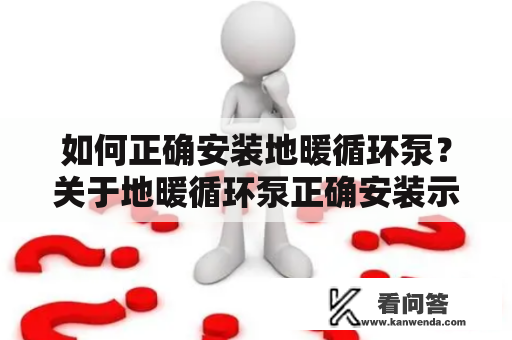 如何正确安装地暖循环泵？关于地暖循环泵正确安装示

看问答
www.kanwenda.com